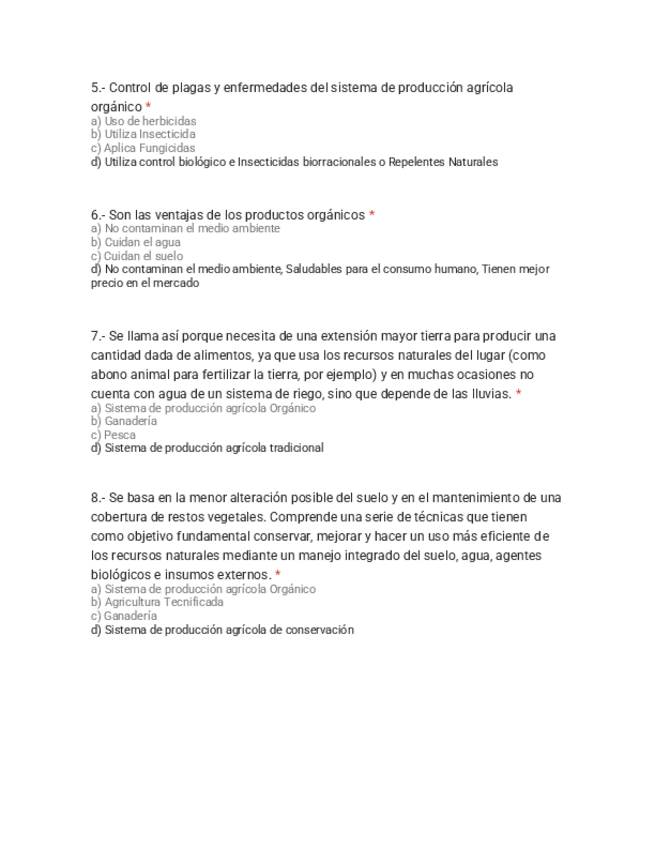 5.- Control de plagas y enfermedades del sistema de producción agrícola orgánico *
a) Uso de herbicidas
b) Utiliza Insecticida
c) Aplica Fungicidas
d) Utiliza control biológico e Insecticidas biorracionales o Repelentes Naturales

6.- Son las ventajas de los productos orgánicos *
a) No contaminan el medio ambiente
b) Cuidan el agua
c) Cuidan el suelo
d) No contaminan el medio ambiente, Saludables para el consumo humano, Tienen mejor precio en el mercado

7.- Se llama así porque necesita de una extensión mayor tierra para producir una cantidad dada de alimentos, ya que usa los recursos naturales del lugar (como abono animal para fertilizar la tierra, por ejemplo) y en muchas ocasiones no cuenta con agua de un sistema de riego, sino que depende de las lluvias. *
a) Sistema de producción agrícola Orgánico
b) Ganadería
c) Pesca
d) Sistema de producción agrícola tradicional

8.- Se basa en la menor alteración posible del suelo y en el mantenimiento de una cobertura de restos vegetales. Comprende una serie de técnicas que tienen como objetivo fundamental conservar, mejorar y hacer un uso más eficiente de los recursos naturales mediante un manejo integrado del suelo, agua, agentes biológicos e insumos externos. *
a) Sistema de producción agrícola Orgánico
b) Agricultura Tecnificada
c) Ganadería
d) Sistema de producción agrícola de conservación